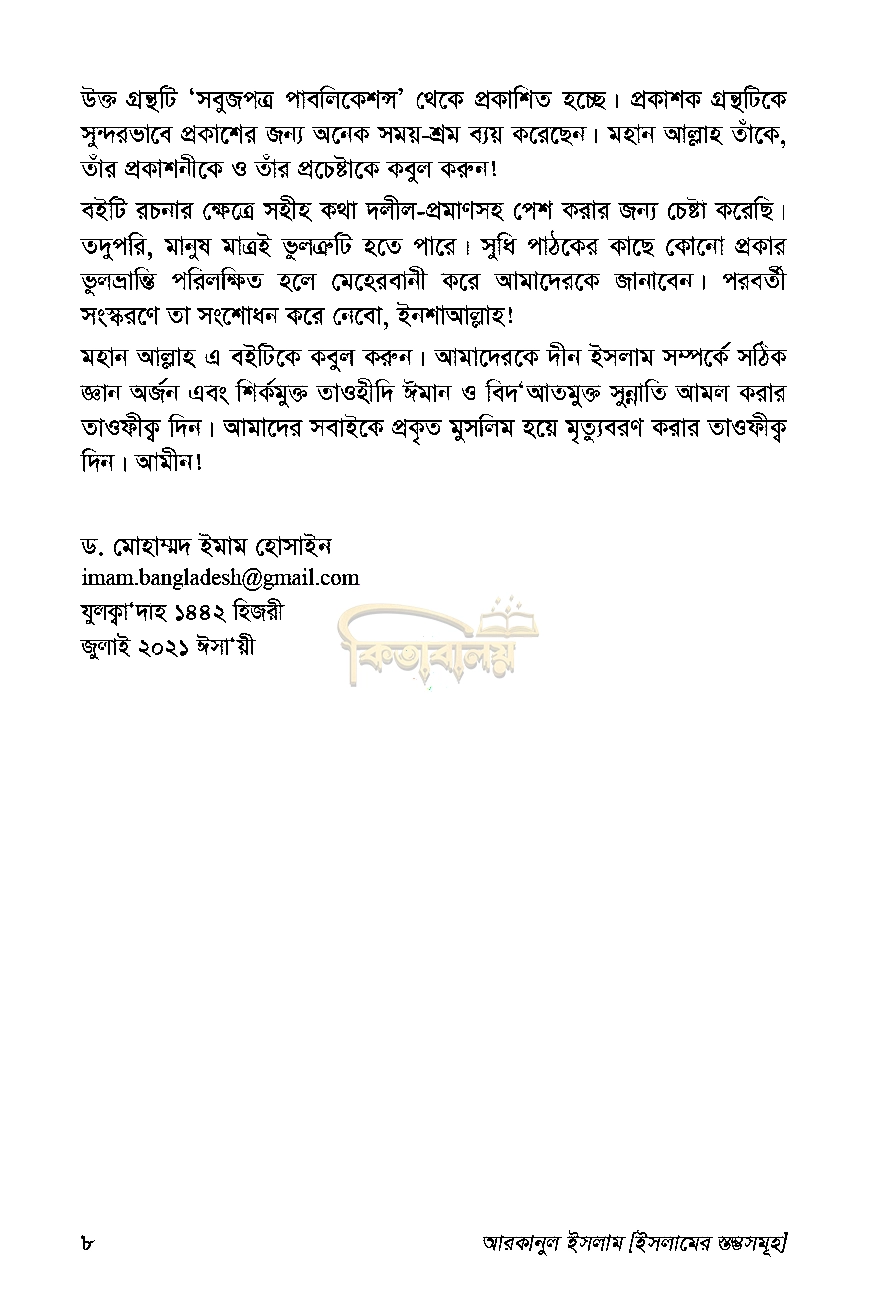 উক্ত গ্রন্থটি 'সবুজপত্র পাবলিকেশন্স' থেকে প্রকাশিত হচ্ছে। প্রকাশক গ্রন্থটিকে সুন্দরভাবে প্রকাশের জন্য অনেক সময়-শ্রম ব্যয় করেছেন। মহান আল্লাহ তাঁকে, তাঁর প্রকাশনীকে ও তাঁর প্রচেষ্টাকে কবুল করুন!

বইটি রচনার ক্ষেত্রে সহীহ কথা দলীল-প্রমাণসহ পেশ করার জন্য চেষ্টা করেছি। তদুপরি, মানুষ মাত্রই ভুলত্রুটি হতে পারে। সুধি পাঠকের কাছে কোনো প্রকার ভুলভ্রান্তি পরিলক্ষিত হলে মেহেরবানী করে আমাদেরকে জানাবেন। পরবর্তী সংস্করণে তা সংশোধন করে নেবো, ইনশাআল্লাহ!

মহান আল্লাহ এ বইটিকে কবুল করুন। আমাদেরকে দীন ইসলাম সম্পর্কে সঠিক জ্ঞান অর্জন এবং শির্কমুক্ত তাওহীদি ঈমান ও বিদ'আতমুক্ত সুন্নাতি আমল করার তাওফীক্ব দিন। আমাদের সবাইকে প্রকৃত মুসলিম হয়ে মৃত্যুবরণ করার তাওফীক্ব দিন। আমীন!

ড. মোহাম্মদ ইমাম হোসাইন
imam.bangladesh@gmail.com
যুলক্বা'দাহ ১৪৪২ হিজরী
জুলাই ২০২১ ঈসা'য়ী

কিতাবালয়

৮ আরকানুল ইসলাম [ইসলামের স্তম্ভসমূহ]